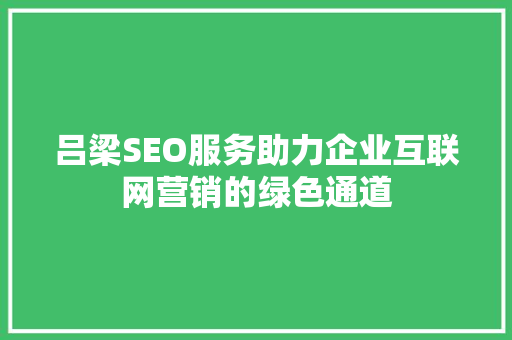 吕梁SEO服务助力企业互联网营销的绿色通道